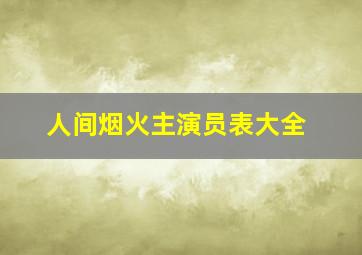 人间烟火主演员表大全